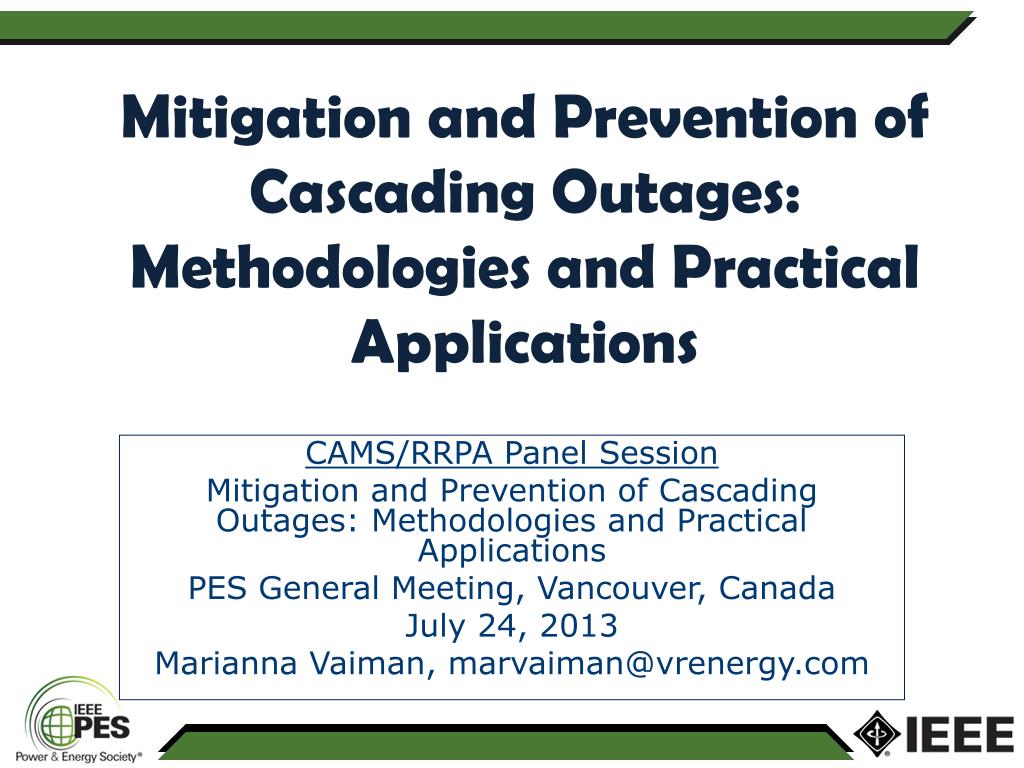 Mitigation and Prevention of Cascading Outages: Methodologies and Practical Applications

CAMS/RRPA Panel Session
Mitigation and Prevention of Cascading Outages: Methodologies and Practical Applications
PES General Meeting, Vancouver, Canada
July 24, 2013
Marianna Vaiman, marvaiman@vrenergy.com

IEEE PES
Power & Energy Society®

IEEE